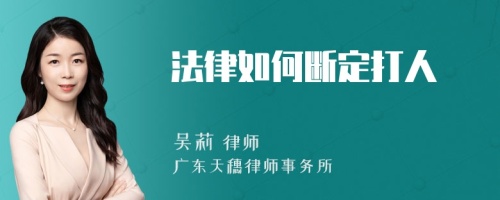 法律如何断定打人

吴莉 律师
广东天穗律师事务所